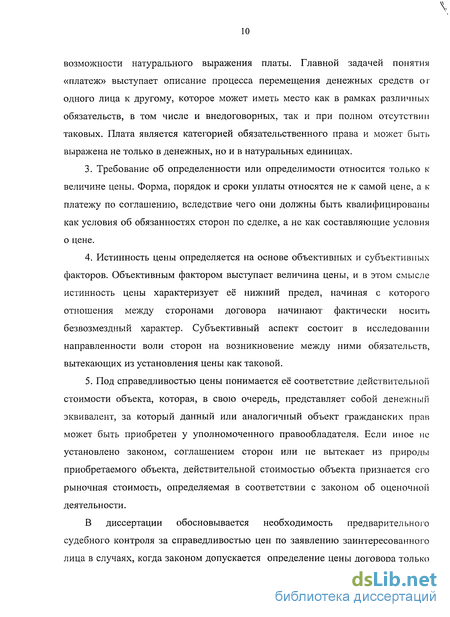 10

возможности натурального выражения платы. Главной задачей понятия «платеж» выступает описание процесса перемещения денежных средств от одного лица к другому, которое может иметь место как в рамках различных обязательств, в том числе и внедоговорных, так и при полном отсутствии таковых. Плата является категорией обязательственного права и может быть выражена не только в денежных, но и в натуральных единицах.

3. Требование об определенности или определимости относится только к величине цены. Форма, порядок и сроки уплаты относятся не к самой цене, а к платежу по соглашению, вследствие чего они должны быть квалифицированы как условия об обязанностях сторон по сделке, а не как составляющие условия о цене.

4. Истинность цены определяется на основе объективных и субъективных факторов. Объективным фактором выступает величина цены, и в этом смысле истинность цены характеризует её нижний предел, начиная с которого отношения между сторонами договора начинают фактически носить безвозмездный характер. Субъективный аспект состоит в исследовании направленности воли сторон на возникновение между ними обязательств, вытекающих из установления цены как таковой.

5. Под справедливостью цены понимается её соответствие действительной стоимости объекта, которая, в свою очередь, представляет собой денежный эквивалент, за который данный или аналогичный объект гражданских прав может быть приобретен у уполномоченного правообладателя. Если иное не установлено законом, соглашением сторон или не вытекает из природы приобретаемого объекта, действительной стоимостью объекта признается его рыночная стоимость, определяемая в соответствии с законом об оценочной деятельности.

В диссертации обосновывается необходимость предварительного судебного контроля за справедливостью цен по заявлению заинтересованного лица в случаях, когда законом допускается определение цены договора только

dsLib.net
библиотека диссертаций